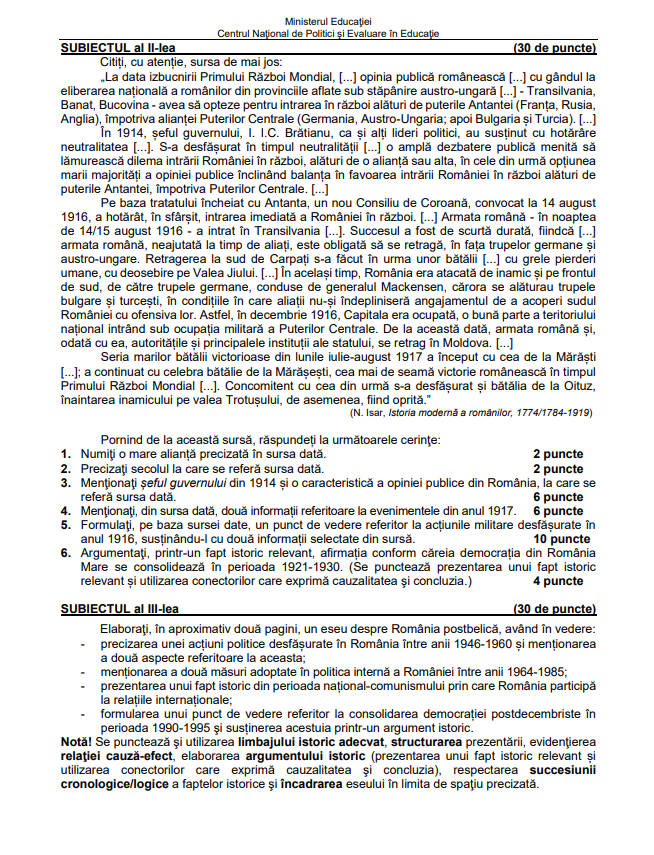 Ministerul Educației
Centrul Național de Politici și Evaluare în Educație

SUBIECTUL al II-lea (30 de puncte)

Citiți, cu atenție, sursa de mai jos:

„La data izbucnirii Primului Război Mondial, [...] opinia publică românească [...] cu gândul la eliberarea națională a românilor din provinciile aflate sub stăpânire austro-ungară [...] - Transilvania, Banat, Bucovina - avea să opteze pentru intrarea în război alături de puterile Antantei (Franța, Rusia, Anglia), împotriva alianței Puterilor Centrale (Germania, Austro-Ungaria; apoi Bulgaria și Turcia). [...]

În 1914, șeful guvernului, I. I.C. Brătianu, ca și alți lideri politici, au susținut cu hotărâre neutralitatea [...]. S-a desfășurat în timpul neutralității [...] o amplă dezbatere publică menită să lămurească dilema intrării României în război, alături de o alianță sau alta, în cele din urmă opțiunea marii majorități a opiniei publice înclinând balanța în favoarea intrării României în război alături de puterile Antantei, împotriva Puterilor Centrale. [...]

Pe baza tratatului încheiat cu Antanta, un nou Consiliu de Coroană, convocat la 14 august 1916, a hotărât, în sfârșit, intrarea imediată a României în război. [...] Armata română - în noaptea de 14/15 august 1916 - a intrat în Transilvania [...]. Succesul a fost de scurtă durată, fiindcă [...] armata română, neajutată la timp de aliați, este obligată să se retragă, în fața trupelor germane și austro-ungare. Retragerea la sud de Carpați s-a făcut în urma unor bătălii [...] cu grele pierderi umane, cu deosebire pe Valea Jiului. [...] În același timp, România era atacată de inamic și pe frontul de sud, de către trupele germane, conduse de generalul Mackensen, cărora se alăturau trupele bulgare și turcești, în condițiile în care aliații nu-și îndepliniseră angajamentul de a acoperi sudul României cu ofensiva lor. Astfel, în decembrie 1916, Capitala era ocupată, o bună parte a teritoriului național intrând sub ocupația militară a Puterilor Centrale. De la această dată, armata română și, odată cu ea, autoritățile și principalele instituții ale statului, se retrag în Moldova. [...]

Seria marilor bătălii victorioase din lunile iulie-august 1917 a început cu cea de la Mărăști [...]; a continuat cu celebra bătălie de la Mărășești, cea mai de seamă victorie românească în timpul Primului Război Mondial [...]. Concomitent cu cea din urmă s-a desfășurat și bătălia de la Oituz, înaintarea inamicului pe valea Trotușului, de asemenea, fiind oprită.”

(N. Isar, Istoria modernă a românilor, 1774/1784-1919)

Pornind de la această sursă, răspundeți la următoarele cerințe:
1. Numiți o mare alianță precizată în sursa dată. 2 puncte
2. Precizați secolul la care se referă sursa dată. 2 puncte
3. Menționați șeful guvernului din 1914 și o caracteristică a opiniei publice din România, la care se referă sursa dată. 6 puncte
4. Menționați, din sursa dată, două informații referitoare la evenimentele din anul 1917. 6 puncte
5. Formulați, pe baza sursei date, un punct de vedere referitor la acțiunile militare desfășurate în anul 1916, susținându-l cu două informații selectate din sursă. 10 puncte
6. Argumentați, printr-un fapt istoric relevant, afirmația conform căreia democrația din România Mare se consolidează în perioada 1921-1930. (Se punctează prezentarea unui fapt istoric relevant și utilizarea conectorilor care exprimă cauzalitatea și concluzia.) 4 puncte

SUBIECTUL al III-lea (30 de puncte)

Elaborați, în aproximativ două pagini, un eseu despre România postbelică, având în vedere:
- precizarea unei acțiuni politice desfășurate în România între anii 1946-1960 și menționarea a două aspecte referitoare la aceasta;
- menționarea a două măsuri adoptate în politica internă a României între anii 1964-1985;
- prezentarea unui fapt istoric din perioada național-comunismului prin care România participă la relațiile internaționale;
- formularea unui punct de vedere referitor la consolidarea democrației postdecembriste în perioada 1990-1995 și susținerea acestuia printr-un argument istoric.

Notă! Se punctează și utilizarea limbajului istoric adecvat, structurarea prezentării, evidențierea relației cauză-efect, elaborarea argumentului istoric (prezentarea unui fapt istoric relevant și utilizarea conectorilor care exprimă cauzalitatea și concluzia), respectarea succesiunii cronologice/logice a faptelor istorice și încadrarea eseului în limita de spațiu precizată.